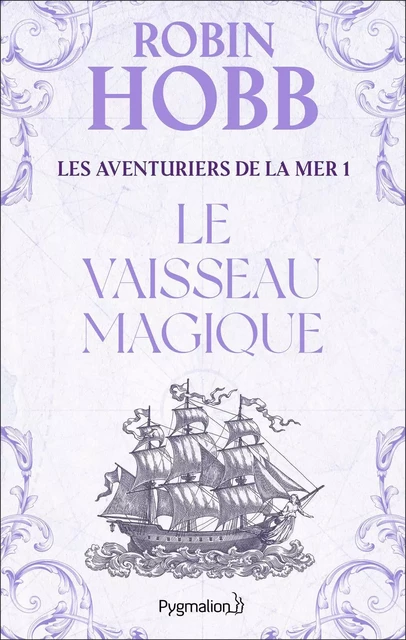 ROBIN
HOBB

LES AVENTURIERS DE LA MER 1

LE
VAISSEAU
MAGIQUE

Pygmalion